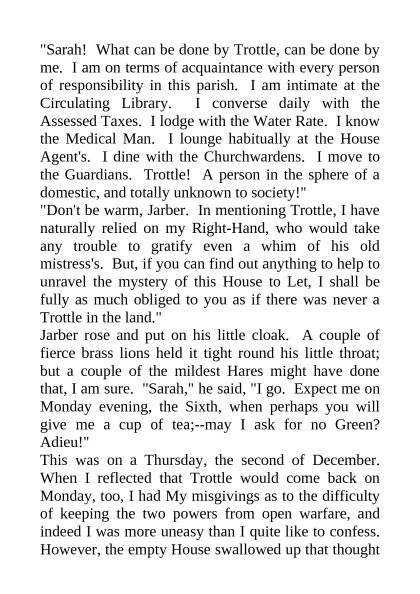 "Sarah!  What can be done by Trottle, can be done by me.  I am on terms of acquaintance with every person of responsibility in this parish.  I am intimate at the Circulating Library.  I converse daily with the Assessed Taxes.  I lodge with the Water Rate.  I know the Medical Man.  I lounge habitually at the House Agent's.  I dine with the Churchwardens.  I move to the Guardians.  Trottle!  A person in the sphere of a domestic, and totally unknown to society!"
"Don't be warm, Jarber.  In mentioning Trottle, I have naturally relied on my Right-Hand, who would take any trouble to gratify even a whim of his old mistress's.  But, if you can find out anything to help to unravel the mystery of this House to Let, I shall be fully as much obliged to you as if there was never a Trottle in the land."
Jarber rose and put on his little cloak.  A couple of fierce brass lions held it tight round his little throat; but a couple of the mildest Hares might have done that, I am sure.  "Sarah," he said, "I go.  Expect me on Monday evening, the Sixth, when perhaps you will give me a cup of tea;--may I ask for no Green?  Adieu!"
This was on a Thursday, the second of December.  When I reflected that Trottle would come back on Monday, too, I had My misgivings as to the difficulty of keeping the two powers from open warfare, and indeed I was more uneasy than I quite like to confess.  However, the empty House swallowed up that thought